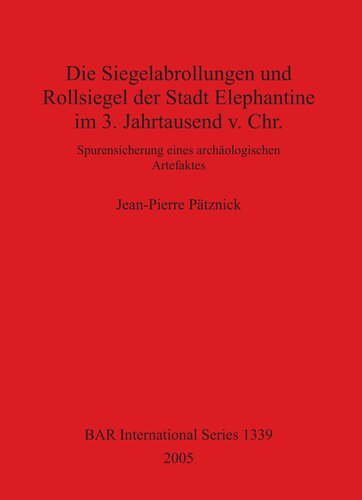 Die Siegelabrollungen und Rollsiegel der Stadt Elephantine im 3. Jahrtausend v. Chr.

Spurensicherung eines archäologischen Artefaktes

Jean-Pierre Pätznick

BAR International Series 1339
2005